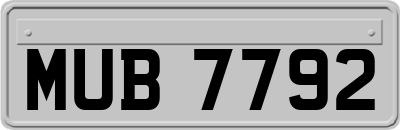 MUB 7792